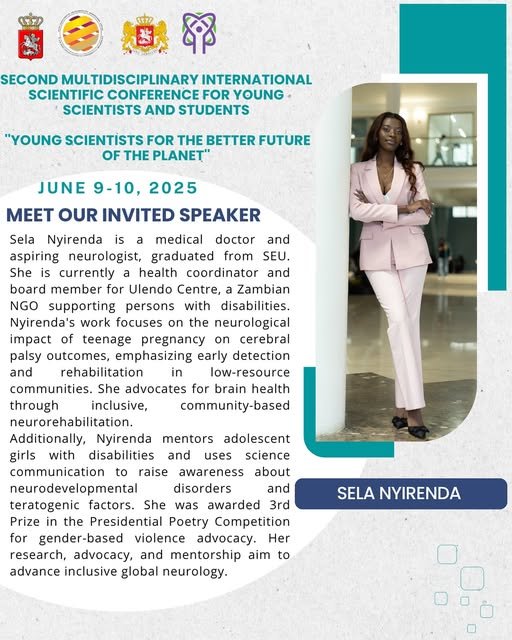 SECOND MULTIDISCIPLINARY INTERNATIONAL SCIENTIFIC CONFERENCE FOR YOUNG SCIENTISTS AND STUDENTS

"YOUNG SCIENTISTS FOR THE BETTER FUTURE OF THE PLANET"

JUNE 9-10, 2025

MEET OUR INVITED SPEAKER

Sela Nyirenda is a medical doctor and aspiring neurologist, graduated from SEU. She is currently a health coordinator and board member for Ulendo Centre, a Zambian NGO supporting persons with disabilities. Nyirenda's work focuses on the neurological impact of teenage pregnancy on cerebral palsy outcomes, emphasizing early detection and rehabilitation in low-resource communities. She advocates for brain health through inclusive, community-based neurorehabilitation.
Additionally, Nyirenda mentors adolescent girls with disabilities and uses science communication to raise awareness about neurodevelopmental disorders and teratogenic factors. She was awarded 3rd Prize in the Presidential Poetry Competition for gender-based violence advocacy. Her research, advocacy, and mentorship aim to advance inclusive global neurology.

SELA NYIRENDA